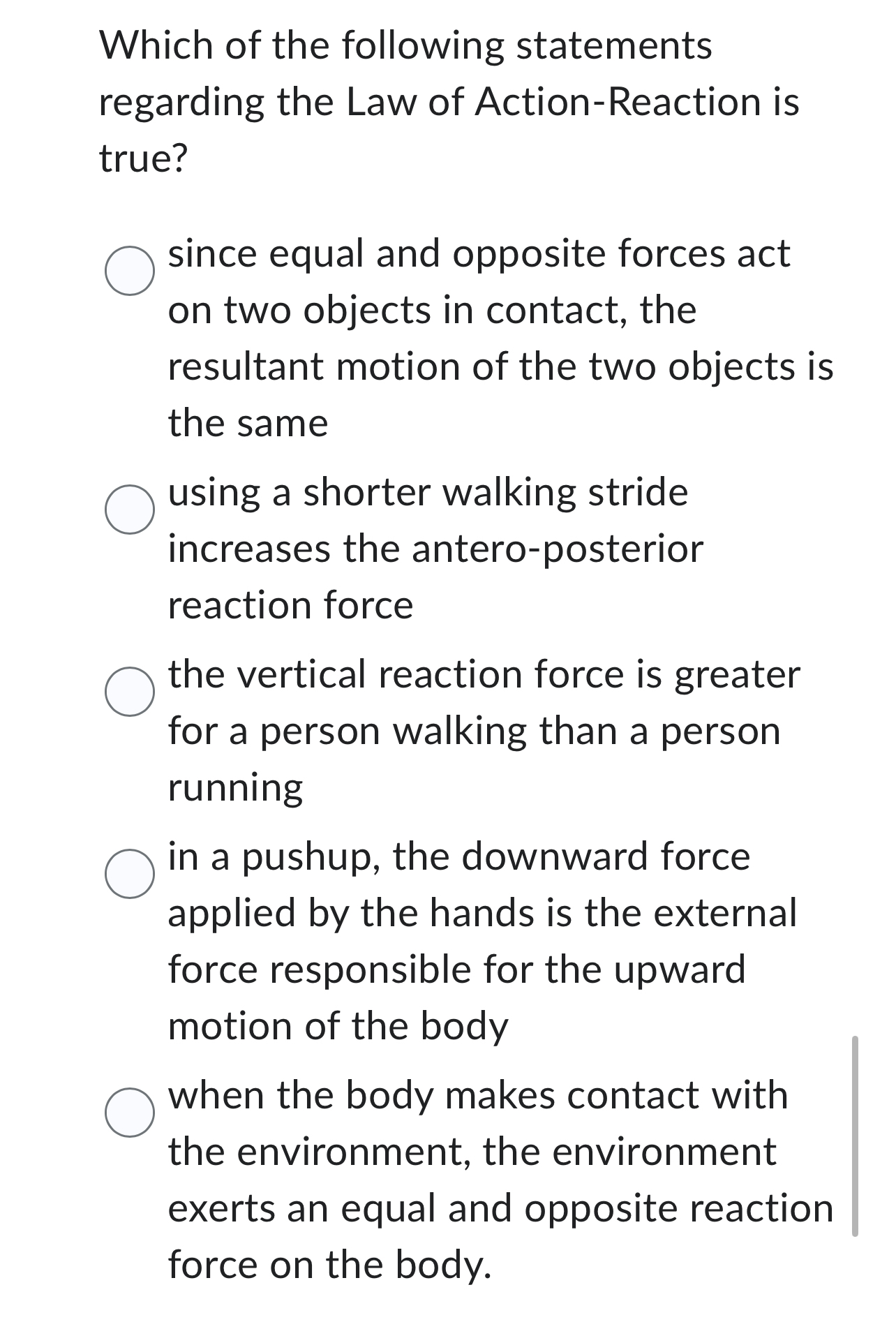 Which of the following statements regarding the Law of Action-Reaction is true?

since equal and opposite forces act on two objects in contact, the resultant motion of the two objects is the same

using a shorter walking stride increases the antero-posterior reaction force

the vertical reaction force is greater for a person walking than a person running

in a pushup, the downward force applied by the hands is the external force responsible for the upward motion of the body

when the body makes contact with the environment, the environment exerts an equal and opposite reaction force on the body.